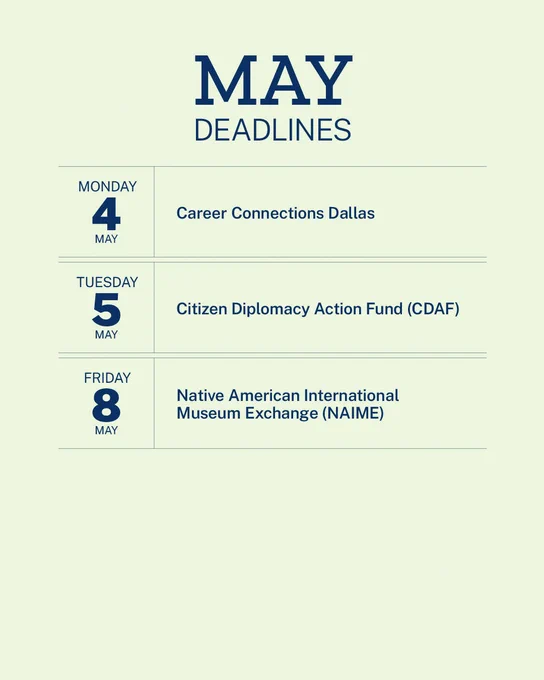 MAY
DEADLINES

MONDAY
4
MAY

Career Connections Dallas

TUESDAY
5
MAY

Citizen Diplomacy Action Fund (CDAF)

FRIDAY
8
MAY

Native American International Museum Exchange (NAIME)